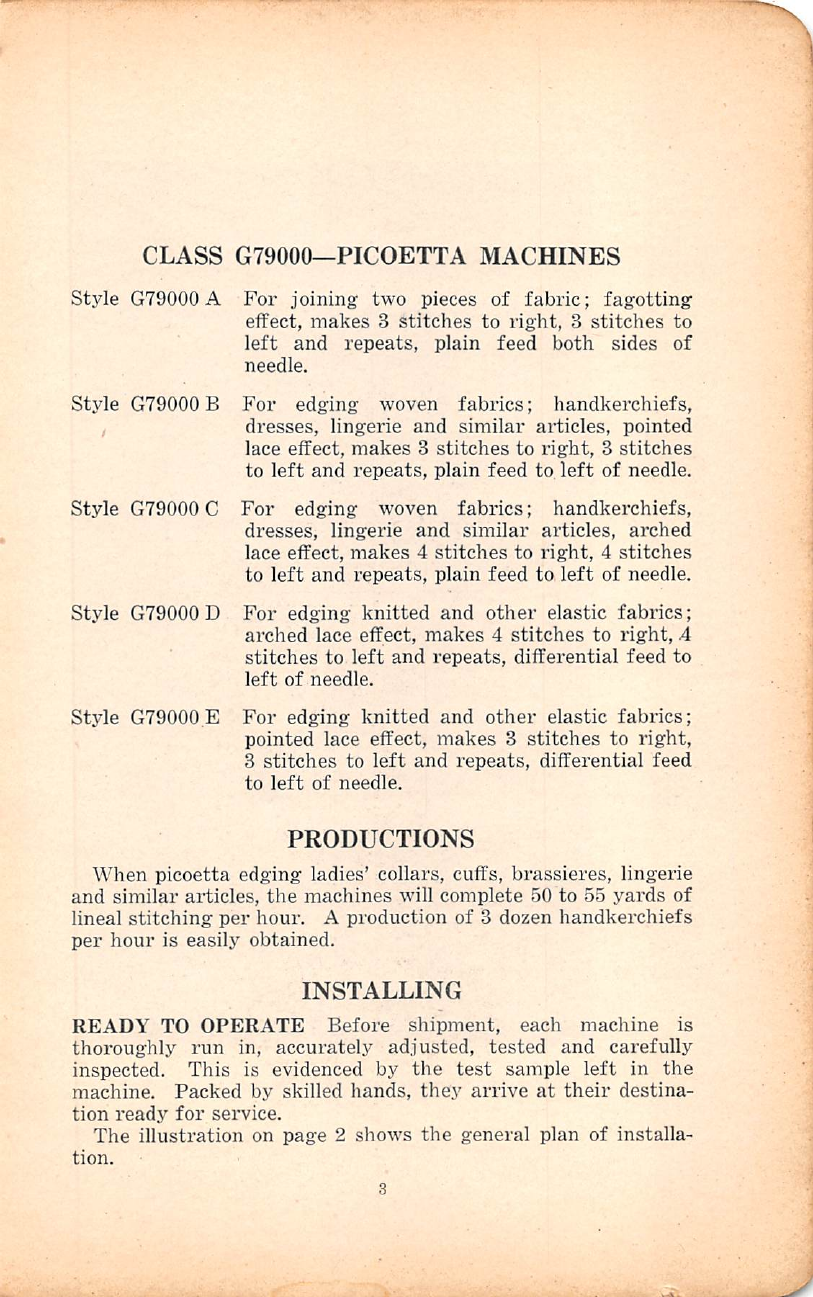 CLASS G79000—PICOETTA MACHINES

Style G79000 A For joining two pieces of fabric; fagotting effect, makes 3 stitches to right, 3 stitches to left and repeats, plain feed both sides of needle.

Style G79000 B For edging woven fabrics; handkerchiefs, dresses, lingerie and similar articles, pointed lace effect, makes 3 stitches to right, 3 stitches to left and repeats, plain feed to left of needle.

Style G79000 C For edging woven fabrics; handkerchiefs, dresses, lingerie and similar articles, arched lace effect, makes 4 stitches to right, 4 stitches to left and repeats, plain feed to left of needle.

Style G79000 D For edging knitted and other elastic fabrics; arched lace effect, makes 4 stitches to right, 4 stitches to left and repeats, differential feed to left of needle.

Style G79000 E For edging knitted and other elastic fabrics; pointed lace effect, makes 3 stitches to right, 3 stitches to left and repeats, differential feed to left of needle.

PRODUCTIONS

When picoetta edging ladies' collars, cuffs, brassieres, lingerie and similar articles, the machines will complete 50 to 55 yards of lineal stitching per hour. A production of 3 dozen handkerchiefs per hour is easily obtained.

INSTALLING

READY TO OPERATE Before shipment, each machine is thoroughly run in, accurately adjusted, tested and carefully inspected. This is evidenced by the test sample left in the machine. Packed by skilled hands, they arrive at their destination ready for service.

The illustration on page 2 shows the general plan of installation.

3